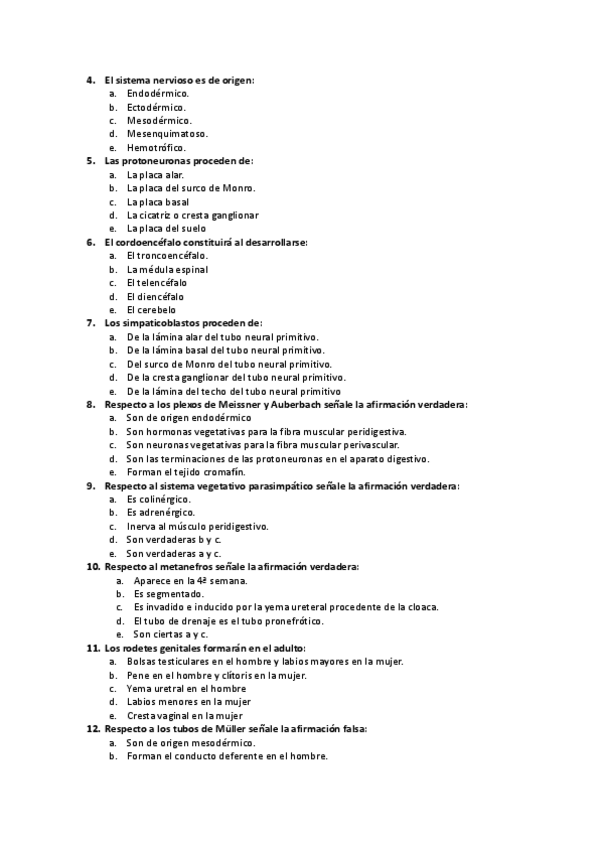 4. El sistema nervioso es de origen:
a. Endodérmico.
b. Ectodérmico.
c. Mesodérmico.
d. Mesenquimatoso.
e. Hemotrófico.
5. Las protoneuronas proceden de:
a. La placa alar.
b. La placa del surco de Monro.
c. La placa basal
d. La cicatriz o cresta ganglionar
e. La placa del suelo
6. El cordoencéfalo constituirá al desarrollarse:
a. El troncoencéfalo.
b. La médula espinal
c. El telencéfalo
d. El diencéfalo
e. El cerebelo
7. Los simpaticoblastos proceden de:
a. De la lámina alar del tubo neural primitivo.
b. De la lámina basal del tubo neural primitivo.
c. Del surco de Monro del tubo neural primitivo.
d. De la cresta ganglionar del tubo neural primitivo.
e. De la lámina del techo del tubo neural primitivo
8. Respecto a los plexos de Meissner y Auberbach señale la afirmación verdadera:
a. Son de origen endodérmico
b. Son hormonas vegetativas para la fibra muscular peridigestiva.
c. Son neuronas vegetativas para la fibra muscular perivascular.
d. Son las terminaciones de las protoneuronas en el aparato digestivo.
e. Forman el tejido cromafín.
9. Respecto al sistema vegetativo parasimpático señale la afirmación verdadera:
a. Es colinérgico.
b. Es adrenérgico.
c. Inerva al músculo peridigestivo.
d. Son verdaderas b y c.
e. Son verdaderas a y c.
10. Respecto al metanefros señale la afirmación verdadera:
a. Aparece en la 4ª semana.
b. Es segmentado.
c. Es invadido e inducido por la yema ureteral procedente de la cloaca.
d. El tubo de drenaje es el tubo pronefrótico.
e. Son ciertas a y c.
11. Los rodetes genitales formarán en el adulto:
a. Bolsas testiculares en el hombre y labios mayores en la mujer.
b. Pene en el hombre y clítoris en la mujer.
c. Yema uretral en el hombre
d. Labios menores en la mujer
e. Cresta vaginal en la mujer
12. Respecto a los tubos de Müller señale la afirmación falsa:
a. Son de origen mesodérmico.
b. Forman el conducto deferente en el hombre.